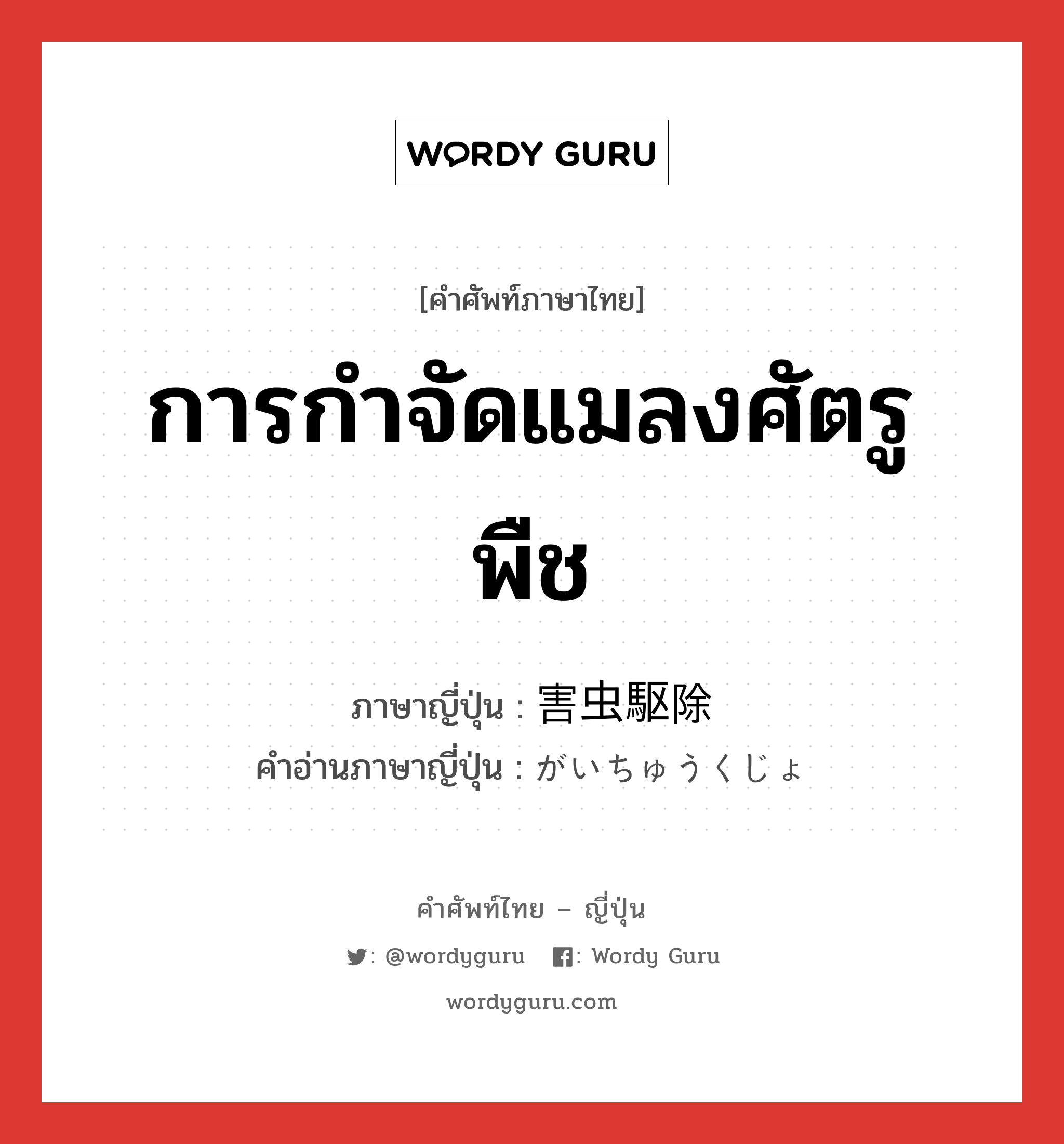 WORDY GURU

[คำศัพท์ภาษาไทย]

การกำจัดแมลงศัตรูพืช

ภาษาญี่ปุ่น : 害虫駆除
คำอ่านภาษาญี่ปุ่น : がいちゅうくじょ

คำศัพท์ไทย – ญี่ปุ่น

: @wordyguru : Wordy Guru

wordyguru.com